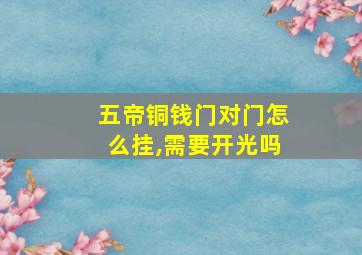 五帝铜钱门对门怎么挂,需要开光吗